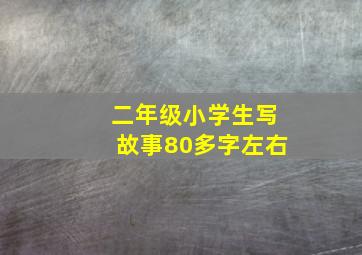 二年级小学生写故事80多字左右